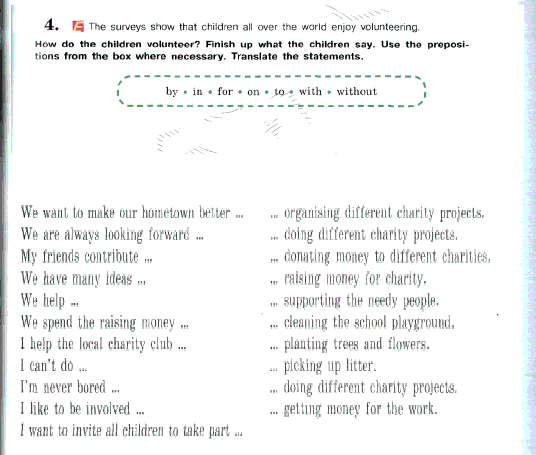 4. The surveys show that children all over the world enjoy volunteering.

How do the children volunteer? Finish up what the children say. Use the prepositions from the box where necessary. Translate the statements.

by • in • for • on • to • with • without

We want to make our hometown better ...
We are always looking forward ...
My friends contribute ...
We have many ideas ...
We help ...
We spend the raising money ...
I help the local charity club ...
I can't do ...
I'm never bored ...
I like to be involved ...
I want to invite all children to take part ...

... organising different charity projects.
... doing different charity projects.
... donating money to different charities.
... raising money for charity.
... supporting the needy people.
... cleaning the school playground.
... planting trees and flowers.
... picking up litter.
... doing different charity projects.
... getting money for the work.